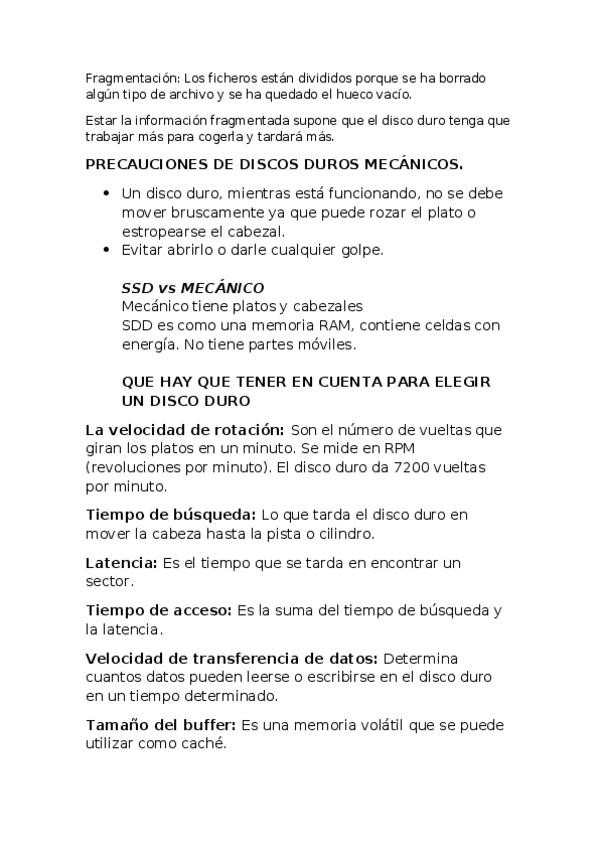 Fragmentación: Los ficheros están divididos porque se ha borrado algún tipo de archivo y se ha quedado el hueco vacío.

Estar la información fragmentada supone que el disco duro tenga que trabajar más para cogerla y tardará más.

PRECAUCIONES DE DISCOS DUROS MECÁNICOS.

• Un disco duro, mientras está funcionando, no se debe mover bruscamente ya que puede rozar el plato o estropearse el cabezal.
• Evitar abrirlo o darle cualquier golpe.

SSD vs MECÁNICO
Mecánico tiene platos y cabezales
SDD es como una memoria RAM, contiene celdas con energía. No tiene partes móviles.

QUE HAY QUE TENER EN CUENTA PARA ELEGIR UN DISCO DURO

La velocidad de rotación: Son el número de vueltas que giran los platos en un minuto. Se mide en RPM (revoluciones por minuto). El disco duro da 7200 vueltas por minuto.

Tiempo de búsqueda: Lo que tarda el disco duro en mover la cabeza hasta la pista o cilindro.

Latencia: Es el tiempo que se tarda en encontrar un sector.

Tiempo de acceso: Es la suma del tiempo de búsqueda y la latencia.

Velocidad de transferencia de datos: Determina cuantos datos pueden leerse o escribirse en el disco duro en un tiempo determinado.

Tamaño del buffer: Es una memoria volátil que se puede utilizar como caché.